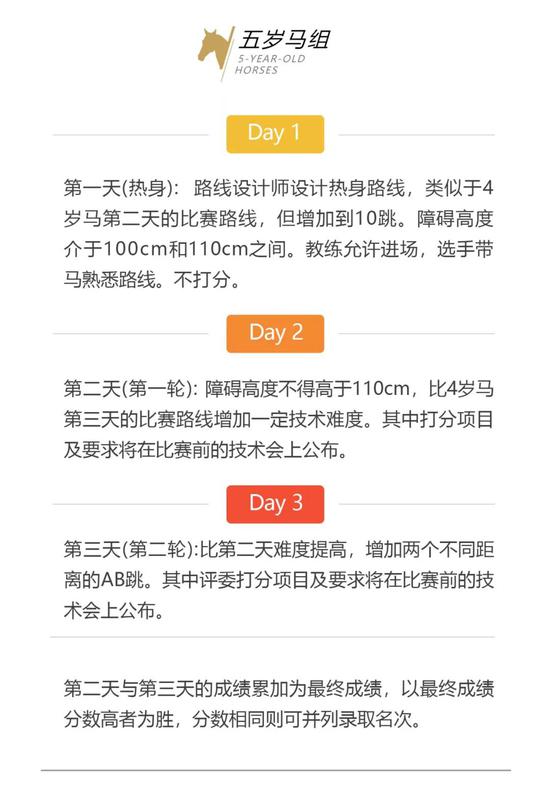 五岁马组
5-YEAR-OLD
HORSES

Day 1

第一天(热身)：路线设计师设计热身路线，类似于4岁马第二天的比赛路线，但增加到10跳。障碍高度介于100cm和110cm之间。教练允许进场，选手带马熟悉路线。不打分。

Day 2

第二天(第一轮)：障碍高度不得高于110cm，比4岁马第三天的比赛路线增加一定技术难度。其中打分项目及要求将在比赛前的技术会上公布。

Day 3

第三天(第二轮):比第二天难度提高，增加两个不同距离的AB跳。其中评委打分项目及要求将在比赛前的技术会上公布。

第二天与第三天的成绩累加为最终成绩，以最终成绩分数高者为胜，分数相同则可并列录取名次。